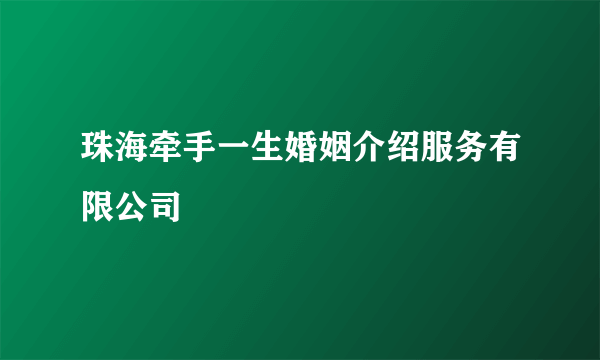 珠海牵手一生婚姻介绍服务有限公司